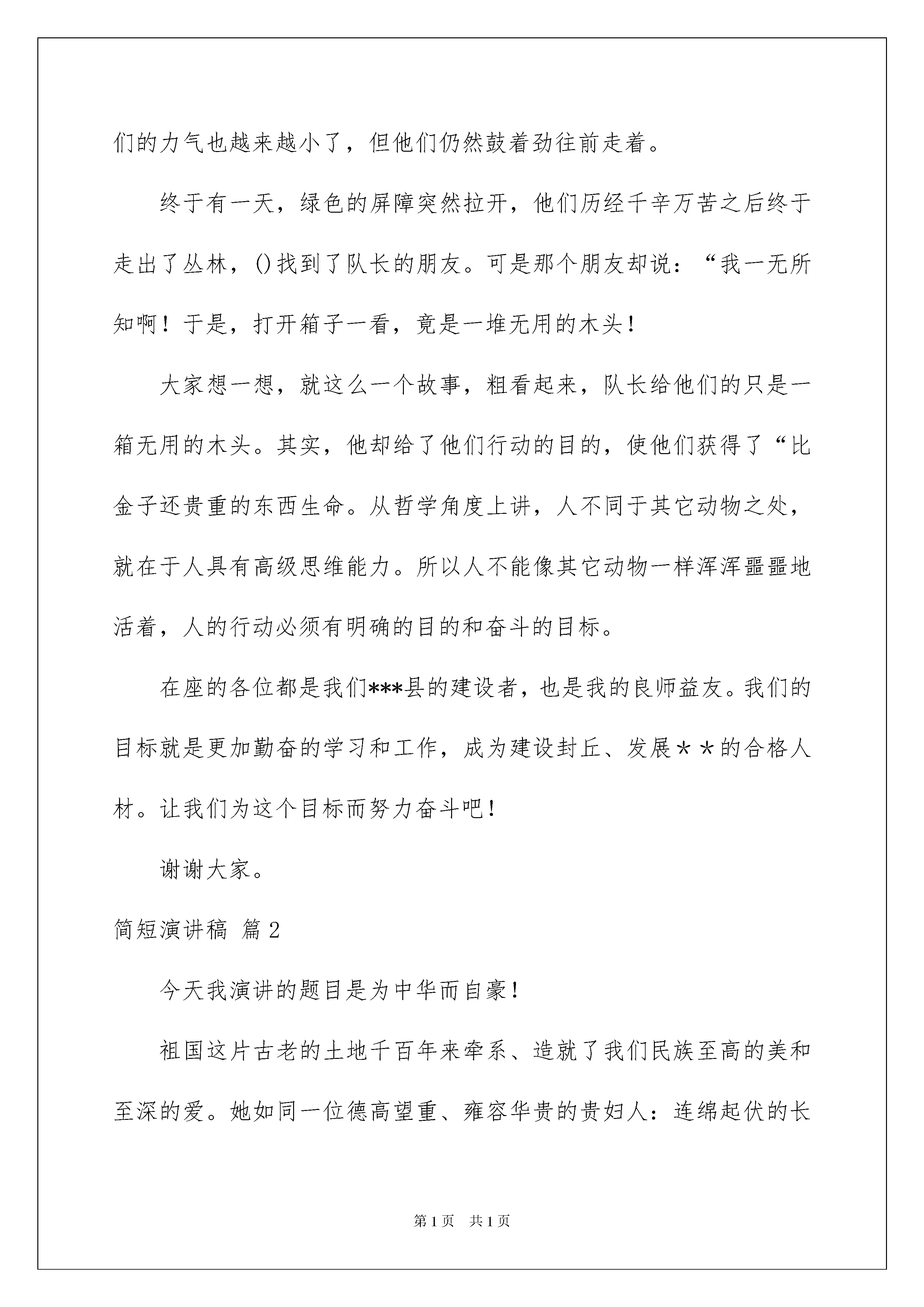 们的力气也越来越小了，但他们仍然鼓着劲往前走着。

终于有一天，绿色的屏障突然拉开，他们历经千辛万苦之后终于走出了丛林，()找到了队长的朋友。可是那个朋友却说：“我一无所知啊！于是，打开箱子一看，竟是一堆无用的木头！

大家想一想，就这么一个故事，粗看起来，队长给他们的只是一箱无用的木头。其实，他却给了他们行动的目的，使他们获得了“比金子还贵重的东西生命。从哲学角度上讲，人不同于其它动物之处，就在于人具有高级思维能力。所以人不能像其它动物一样浑浑噩噩地活着，人的行动必须有明确的目的和奋斗的目标。

在座的各位都是我们***县的建设者，也是我的良师益友。我们的目标就是更加勤奋的学习和工作，成为建设封丘、发展＊＊的合格人材。让我们为这个目标而努力奋斗吧！

谢谢大家。

简短演讲稿 篇2

今天我演讲的题目是为中华而自豪！

祖国这片古老的土地千百年来牵系、造就了我们民族至高的美和至深的爱。她如同一位德高望重、雍容华贵的贵妇人：连绵起伏的长

第1页 共1页